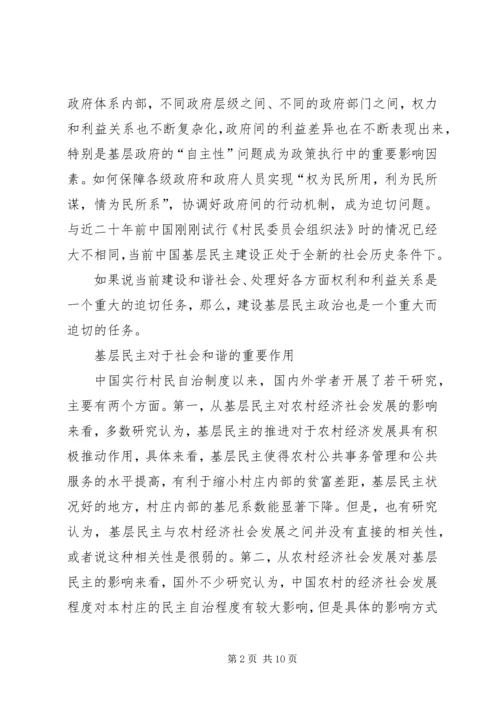 政府体系内部，不同政府层级之间、不同的政府部门之间，权力和利益关系也不断复杂化，政府间的利益差异也在不断表现出来，特别是基层政府的“自主性”问题成为政策执行中的重要影响因素。如何保障各级政府和政府人员实现“权为民所用，利为民所谋，情为民所系”，协调好政府间的行动机制，成为迫切问题。与近二十年前中国刚刚试行《村民委员会组织法》时的情况已经大不相同，当前中国基层民主建设正处于全新的社会历史条件下。

如果说当前建设和谐社会、处理好各方面权利和利益关系是一个重大的迫切任务，那么，建设基层民主政治也是一个重大而迫切的任务。

基层民主对于社会和谐的重要作用

中国实行村民自治制度以来，国内外学者开展了若干研究，主要有两个方面。第一，从基层民主对农村经济社会发展的影响来看，多数研究认为，基层民主的推进对于农村经济发展具有积极推动作用，具体来看，基层民主使得农村公共事务管理和公共服务的水平提高，有利于缩小村庄内部的贫富差距，基层民主状况好的地方，村庄内部的基尼系数能显著下降。但是，也有研究认为，基层民主与农村经济社会发展之间并没有直接的相关性，或者说这种相关性是很弱的。第二，从农村经济社会发展对基层民主的影响来看，国外不少研究认为，中国农村的经济社会发展程度对本村庄的民主自治程度有较大影响，但是具体的影响方式

第 2 页 共 10 页